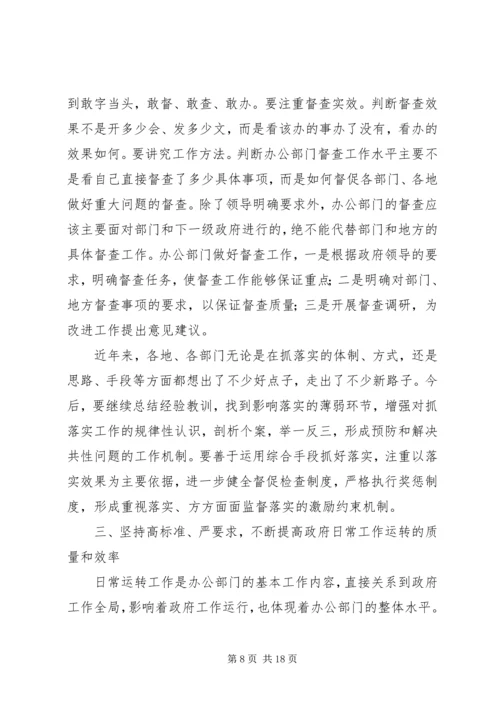 到敢字当头，敢督、敢查、敢办。要注重督查实效。判断督查效果不是开多少会、发多少文，而是看该办的事办了没有，看办的效果如何。要讲究工作方法。判断办公部门督查工作水平主要不是看自己直接督查了多少具体事项，而是如何督促各部门、各地做好重大问题的督查。除了领导明确要求外，办公部门的督查应该主要面对部门和下一级政府进行的，绝不能代替部门和地方的具体督查工作。办公部门做好督查工作，一是根据政府领导的要求，明确督查任务，使督查工作能够保证重点；二是明确对部门、地方督查事项的要求，以保证督查质量；三是开展督查调研，为改进工作提出意见建议。

近年来，各地、各部门无论是在抓落实的体制、方式，还是思路、手段等方面都想出了不少好点子，走出了不少新路子。今后，要继续总结经验教训，找到影响落实的薄弱环节，增强对抓落实工作的规律性认识，剖析个案，举一反三，形成预防和解决共性问题的工作机制。要善于运用综合手段抓好落实，注重以落实效果为主要依据，进一步健全督促检查制度，严格执行奖惩制度，形成重视落实、方方面面监督落实的激励约束机制。

三、坚持高标准、严要求，不断提高政府日常工作运转的质量和效率

日常运转工作是办公部门的基本工作内容，直接关系到政府工作全局，影响着政府工作运行，也体现着办公部门的整体水平。

第 8 页 共 18 页